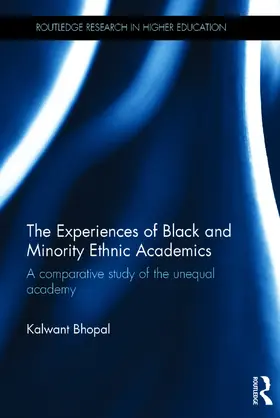 ROUTLEDGE RESEARCH IN HIGHER EDUCATION

The Experiences of Black and Minority Ethnic Academics

A comparative study of the unequal academy

Kalwant Bhopal

ROUTLEDGE